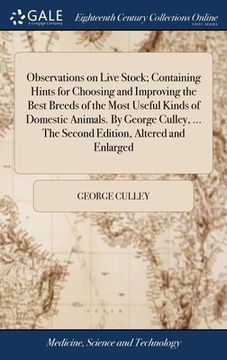 GALE
A Cengage Company

Eighteenth Century Collections Online
PRINT EDITIONS

Observations on Live Stock; Containing Hints for Choosing and Improving the Best Breeds of the Most Useful Kinds of Domestic Animals. By George Culley, ... The Second Edition, Altered and Enlarged

GEORGE CULLEY

Medicine, Science and Technology